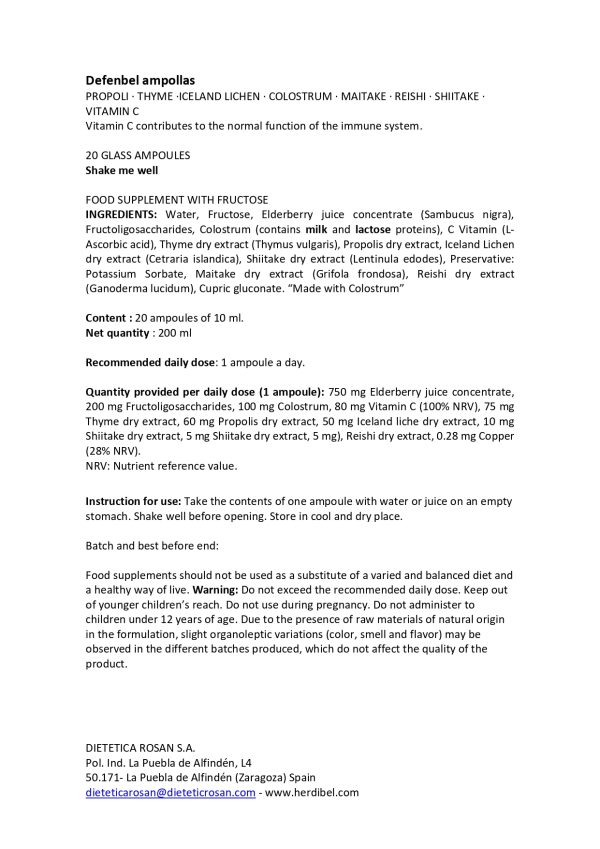 Defenbel ampollas
PROPOLI · THYME ·ICELAND LICHEN · COLOSTRUM · MAITAKE · REISHI · SHIITAKE · VITAMIN C
Vitamin C contributes to the normal function of the immune system.

20 GLASS AMPOULES
Shake me well

FOOD SUPPLEMENT WITH FRUCTOSE
INGREDIENTS: Water, Fructose, Elderberry juice concentrate (Sambucus nigra), Fructoligosaccharides, Colostrum (contains milk and lactose proteins), C Vitamin (L-Ascorbic acid), Thyme dry extract (Thymus vulgaris), Propolis dry extract, Iceland Lichen dry extract (Cetraria islandica), Shiitake dry extract (Lentinula edodes), Preservative: Potassium Sorbate, Maitake dry extract (Grifola frondosa), Reishi dry extract (Ganoderma lucidum), Cupric gluconate. "Made with Colostrum"

Content : 20 ampoules of 10 ml.
Net quantity : 200 ml

Recommended daily dose: 1 ampoule a day.

Quantity provided per daily dose (1 ampoule): 750 mg Elderberry juice concentrate, 200 mg Fructoligosaccharides, 100 mg Colostrum, 80 mg Vitamin C (100% NRV), 75 mg Thyme dry extract, 60 mg Propolis dry extract, 50 mg Iceland liche dry extract, 10 mg Shiitake dry extract, 5 mg Shiitake dry extract, 5 mg), Reishi dry extract, 0.28 mg Copper (28% NRV).
NRV: Nutrient reference value.

Instruction for use: Take the contents of one ampoule with water or juice on an empty stomach. Shake well before opening. Store in cool and dry place.

Batch and best before end:

Food supplements should not be used as a substitute of a varied and balanced diet and a healthy way of live. Warning: Do not exceed the recommended daily dose. Keep out of younger children's reach. Do not use during pregnancy. Do not administer to children under 12 years of age. Due to the presence of raw materials of natural origin in the formulation, slight organoleptic variations (color, smell and flavor) may be observed in the different batches produced, which do not affect the quality of the product.

DIETETICA ROSAN S.A.
Pol. Ind. La Puebla de Alfindén, L4
50.171- La Puebla de Alfindén (Zaragoza) Spain
dieteticarosan@dieteticrosan.com - www.herdibel.com